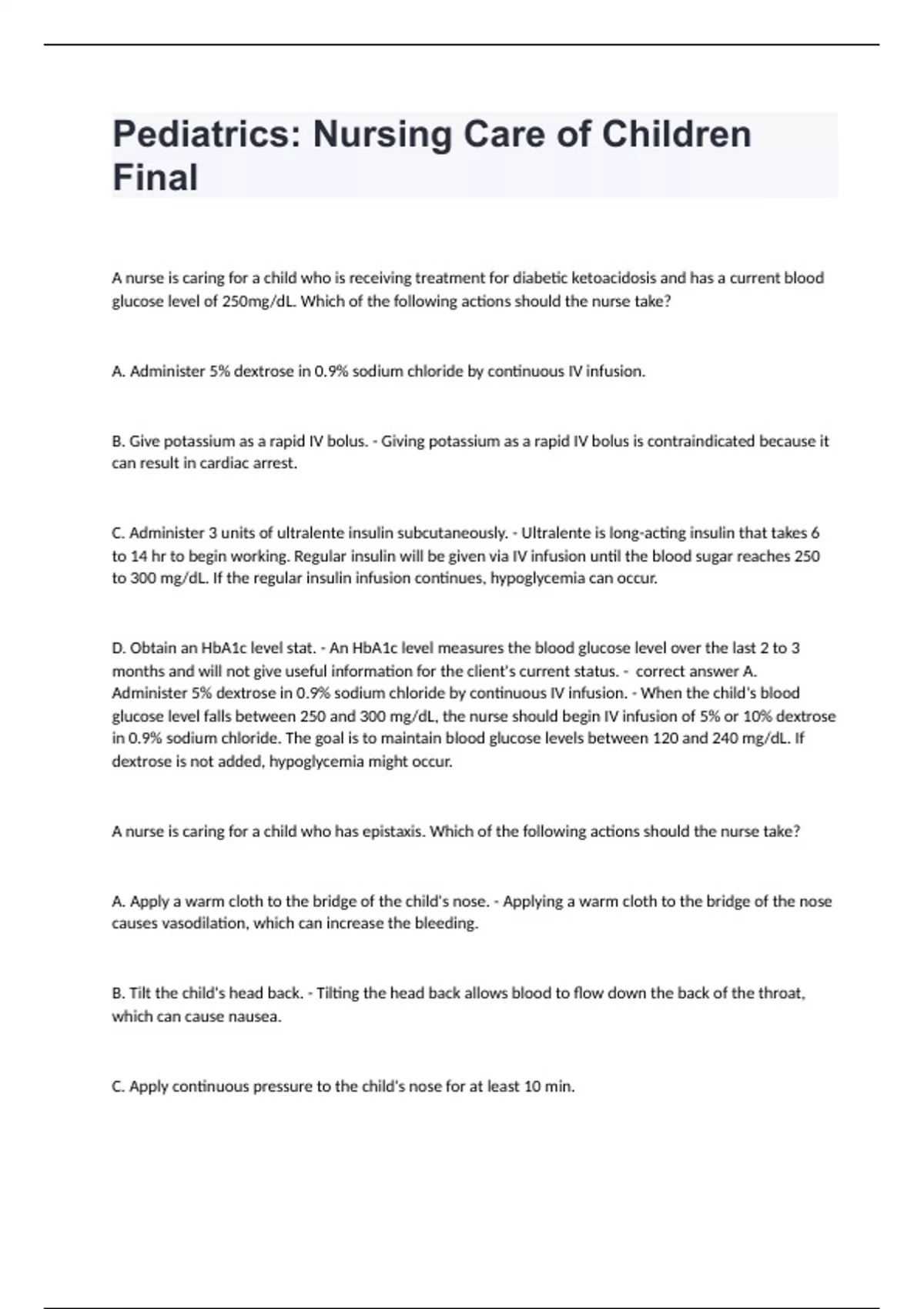 Pediatrics: Nursing Care of Children Final

A nurse is caring for a child who is receiving treatment for diabetic ketoacidosis and has a current blood glucose level of 250mg/dL. Which of the following actions should the nurse take?

A. Administer 5% dextrose in 0.9% sodium chloride by continuous IV infusion.

B. Give potassium as a rapid IV bolus. - Giving potassium as a rapid IV bolus is contraindicated because it can result in cardiac arrest.

C. Administer 3 units of ultralente insulin subcutaneously. - Ultralente is long-acting insulin that takes 6 to 14 hr to begin working. Regular insulin will be given via IV infusion until the blood sugar reaches 250 to 300 mg/dL. If the regular insulin infusion continues, hypoglycemia can occur.

D. Obtain an HbA1c level stat. - An HbA1c level measures the blood glucose level over the last 2 to 3 months and will not give useful information for the client's current status. - correct answer A. Administer 5% dextrose in 0.9% sodium chloride by continuous IV infusion. - When the child's blood glucose level falls between 250 and 300 mg/dL, the nurse should begin IV infusion of 5% or 10% dextrose in 0.9% sodium chloride. The goal is to maintain blood glucose levels between 120 and 240 mg/dL. If dextrose is not added, hypoglycemia might occur.

A nurse is caring for a child who has epistaxis. Which of the following actions should the nurse take?

A. Apply a warm cloth to the bridge of the child's nose. - Applying a warm cloth to the bridge of the nose causes vasodilation, which can increase the bleeding.

B. Tilt the child's head back. - Tilting the head back allows blood to flow down the back of the throat, which can cause nausea.

C. Apply continuous pressure to the child's nose for at least 10 min.